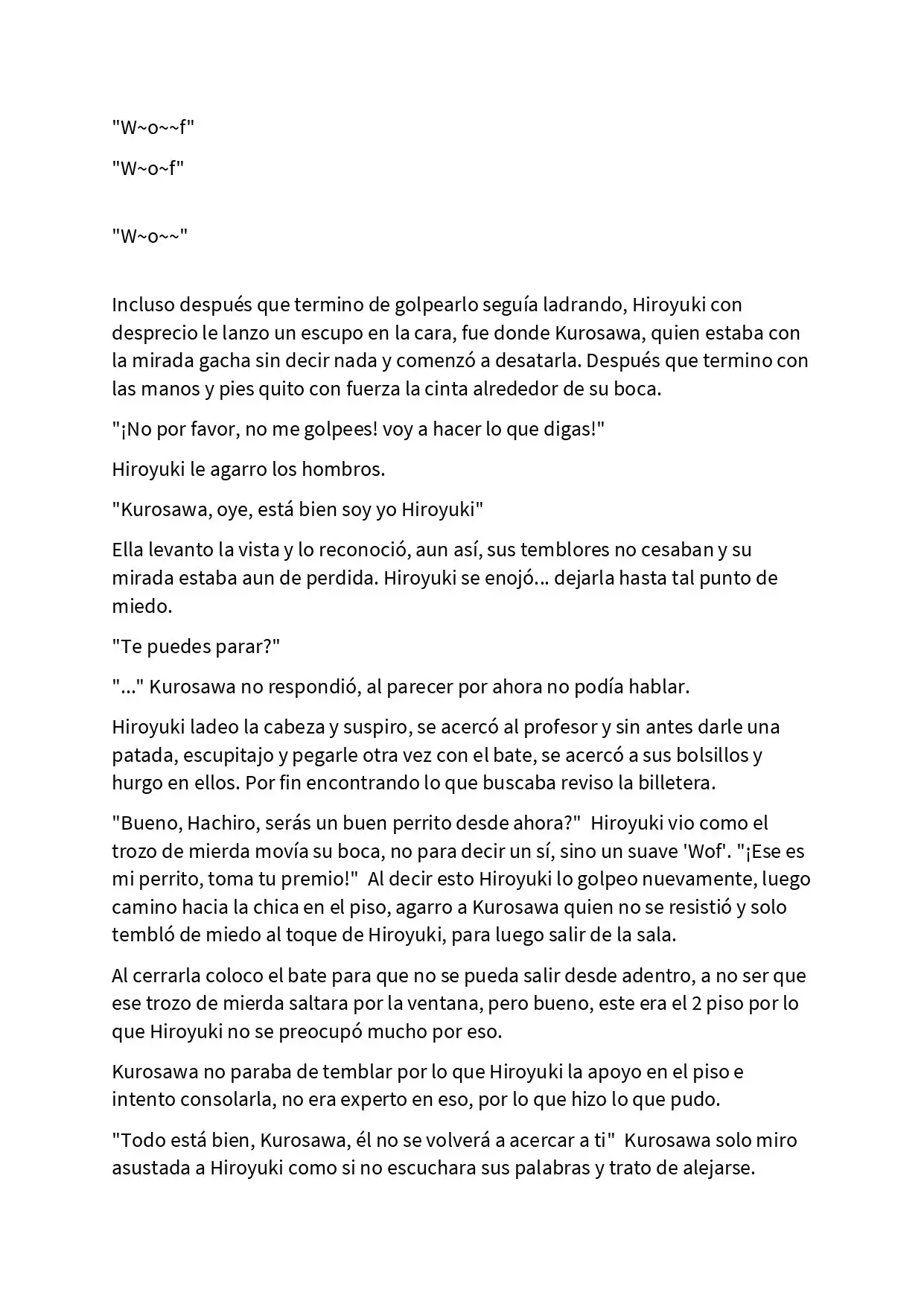 "W~o~~f"

"W~o~f"

"W~o~~"

Incluso después que termino de golpearlo seguía ladrando, Hiroyuki con desprecio le lanzo un escupo en la cara, fue donde Kurosawa, quien estaba con la mirada gacha sin decir nada y comenzó a desatarla. Después que termino con las manos y pies quito con fuerza la cinta alrededor de su boca.

"¡No por favor, no me golpees! voy a hacer lo que digas!"

Hiroyuki le agarro los hombros.

"Kurosawa, oye, está bien soy yo Hiroyuki"

Ella levanto la vista y lo reconoció, aun así, sus temblores no cesaban y su mirada estaba aun de perdida. Hiroyuki se enojó... dejarla hasta tal punto de miedo.

"Te puedes parar?"

"..." Kurosawa no respondió, al parecer por ahora no podía hablar.

Hiroyuki ladeo la cabeza y suspiro, se acercó al profesor y sin antes darle una patada, escupitajo y pegarle otra vez con el bate, se acercó a sus bolsillos y hurgo en ellos. Por fin encontrando lo que buscaba reviso la billetera.

"Bueno, Hachiro, serás un buen perrito desde ahora?" Hiroyuki vio como el trozo de mierda movía su boca, no para decir un sí, sino un suave 'Wof'. "¡Ese es mi perrito, toma tu premio!" Al decir esto Hiroyuki lo golpeo nuevamente, luego camino hacia la chica en el piso, agarro a Kurosawa quien no se resistió y solo tembló de miedo al toque de Hiroyuki, para luego salir de la sala.

Al cerrarla coloco el bate para que no se pueda salir desde adentro, a no ser que ese trozo de mierda saltara por la ventana, pero bueno, este era el 2 piso por lo que Hiroyuki no se preocupó mucho por eso.

Kurosawa no paraba de temblar por lo que Hiroyuki la apoyo en el piso e intento consolarla, no era experto en eso, por lo que hizo lo que pudo.

"Todo está bien, Kurosawa, él no se volverá a acercar a ti" Kurosawa solo miro asustada a Hiroyuki como si no escuchara sus palabras y trato de alejarse.